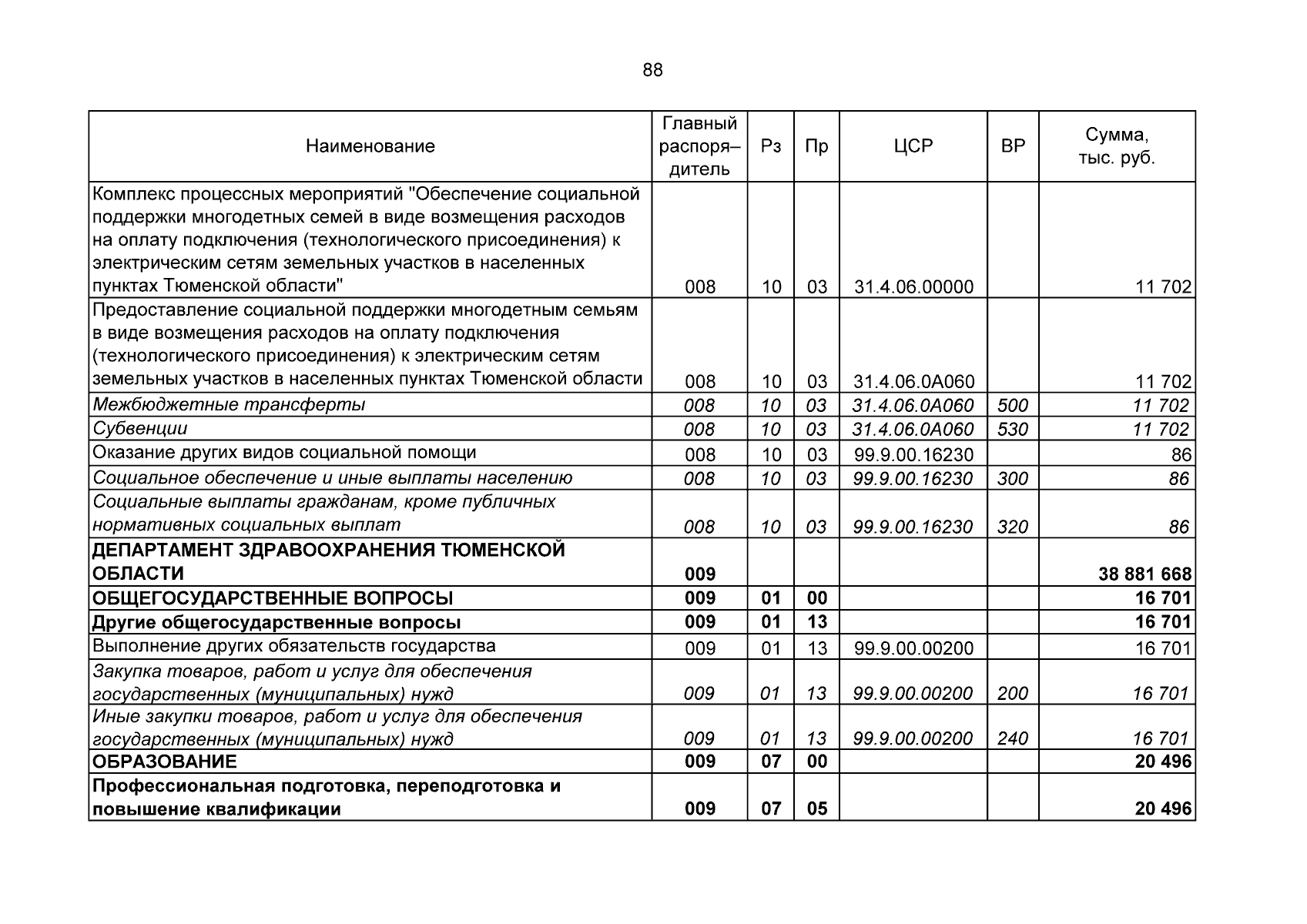 88

| Наименование | Главный распоря–дитель | Рз | Пр | ЦСР | ВР | Сумма, тыс. руб. |
|---|---|---|---|---|---|---|
| Комплекс процессных мероприятий "Обеспечение социальной поддержки многодетных семей в виде возмещения расходов на оплату подключения (технологического присоединения) к электрическим сетям земельных участков в населенных пунктах Тюменской области" | 008 | 10 | 03 | 31.4.06.00000 | | 11 702 |
| Предоставление социальной поддержки многодетным семьям в виде возмещения расходов на оплату подключения (технологического присоединения) к электрическим сетям земельных участков в населенных пунктах Тюменской области | 008 | 10 | 03 | 31.4.06.0А060 | | 11 702 |
| Межбюджетные трансферты | 008 | 10 | 03 | 31.4.06.0А060 | 500 | 11 702 |
| Субвенции | 008 | 10 | 03 | 31.4.06.0А060 | 530 | 11 702 |
| Оказание других видов социальной помощи | 008 | 10 | 03 | 99.9.00.16230 | | 86 |
| Социальное обеспечение и иные выплаты населению | 008 | 10 | 03 | 99.9.00.16230 | 300 | 86 |
| Социальные выплаты гражданам, кроме публичных нормативных социальных выплат | 008 | 10 | 03 | 99.9.00.16230 | 320 | 86 |
| ДЕПАРТАМЕНТ ЗДРАВООХРАНЕНИЯ ТЮМЕНСКОЙ ОБЛАСТИ | 009 | | | | | 38 881 668 |
| ОБЩЕГОСУДАРСТВЕННЫЕ ВОПРОСЫ | 009 | 01 | 00 | | | 16 701 |
| Другие общегосударственные вопросы | 009 | 01 | 13 | | | 16 701 |
| Выполнение других обязательств государства | 009 | 01 | 13 | 99.9.00.00200 | | 16 701 |
| Закупка товаров, работ и услуг для обеспечения государственных (муниципальных) нужд | 009 | 01 | 13 | 99.9.00.00200 | 200 | 16 701 |
| Иные закупки товаров, работ и услуг для обеспечения государственных (муниципальных) нужд | 009 | 01 | 13 | 99.9.00.00200 | 240 | 16 701 |
| ОБРАЗОВАНИЕ | 009 | 07 | 00 | | | 20 496 |
| Профессиональная подготовка, переподготовка и повышение квалификации | 009 | 07 | 05 | | | 20 496 |